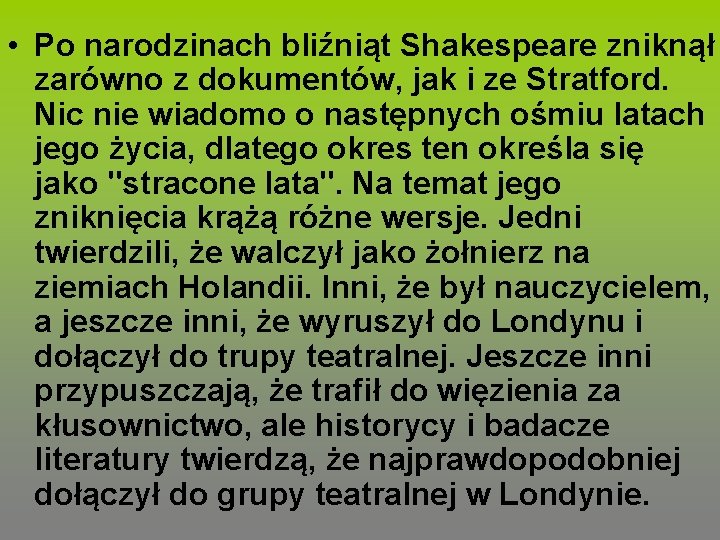 • Po narodzinach bliźniąt Shakespeare zniknął zarówno z dokumentów, jak i ze Stratford. Nic nie wiadomo o następnych ośmiu latach jego życia, dlatego okres ten określa się jako "stracone lata". Na temat jego zniknięcia krążą różne wersje. Jedni twierdzili, że walczył jako żołnierz na ziemiach Holandii. Inni, że był nauczycielem, a jeszcze inni, że wyruszył do Londynu i dołączył do trupy teatralnej. Jeszcze inni przypuszczają, że trafił do więzienia za kłusownictwo, ale historycy i badacze literatury twierdzą, że najprawdopodobniej dołączył do grupy teatralnej w Londynie.